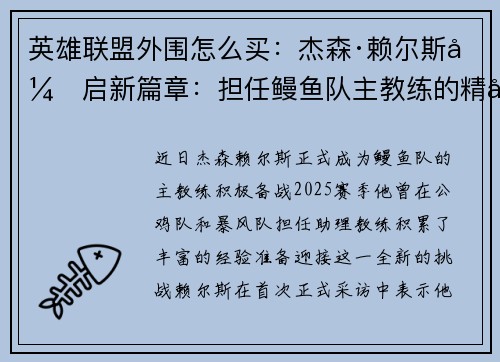 英雄联盟外围怎么买：杰森·赖尔斯å¼ 启新篇章：担任鳗鱼队主教练的精å

近日杰森赖尔斯正式成为鳗鱼队的主教练积极备战2025赛季他曾在公鸡队和暴风队担任助理教练积累了丰富的经验准备迎接这一全新的挑战赖尔斯在首次正式采访中表示他